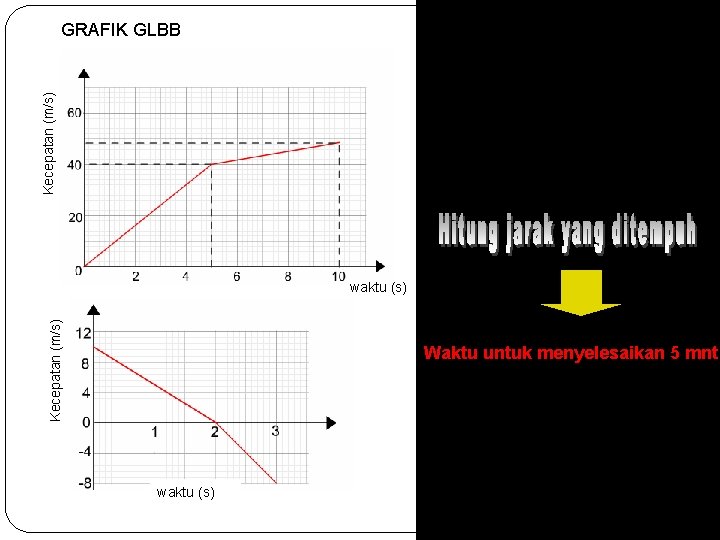 GRAFIK GLBB

Kecepatan (m/s)
60
40
20
0
2
4
6
8
10
waktu (s)

Kecepatan (m/s)
12
8
4
0
-4
-8
1
2
3
waktu (s)

Hitung jarak yang ditempuh

Waktu untuk menyelesaikan 5 mnt